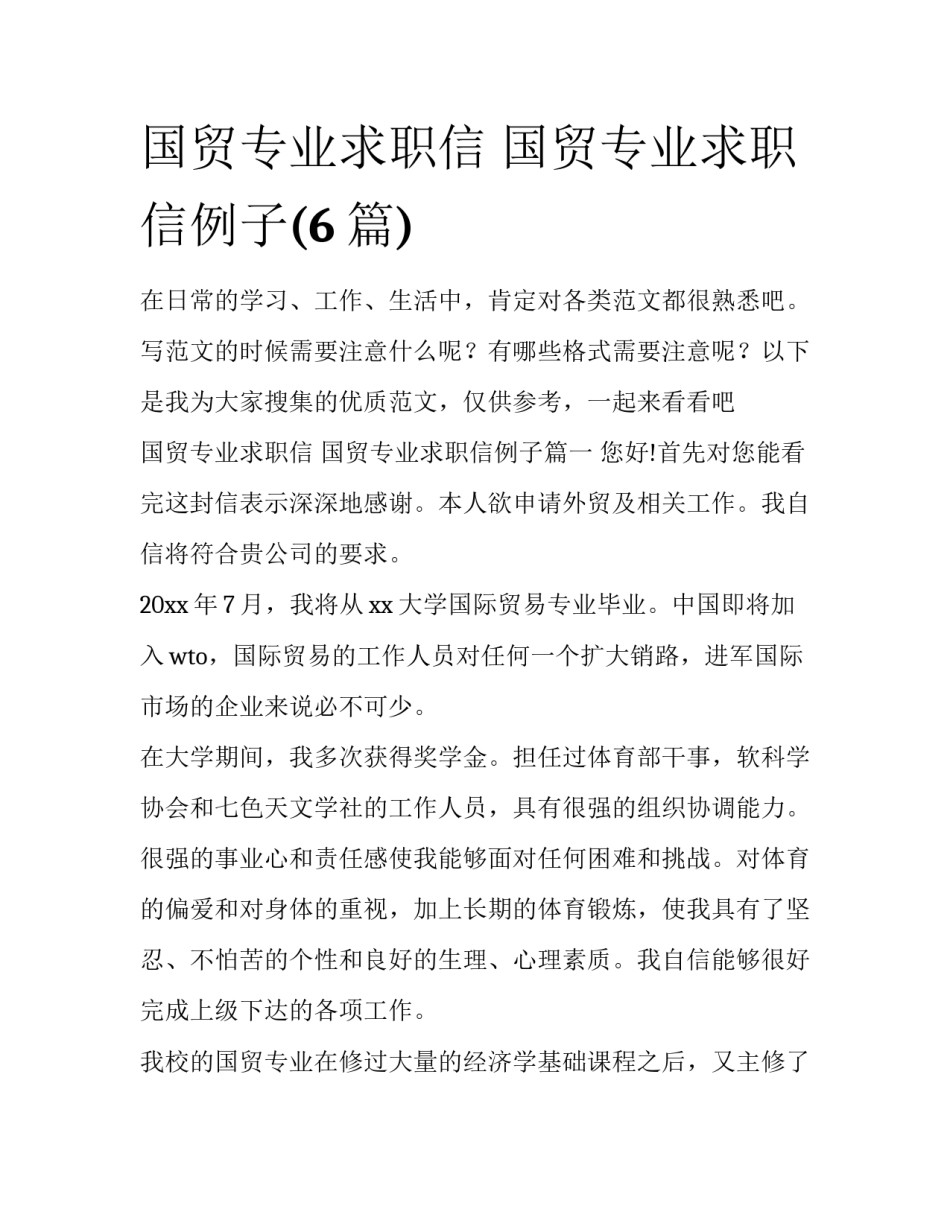 国贸专业求职信 国贸专业求职信例子(6 篇)

在日常的学习、工作、生活中，肯定对各类范文都很熟悉吧。写范文的时候需要注意什么呢？有哪些格式需要注意呢？以下是我为大家搜集的优质范文，仅供参考，一起来看看吧

国贸专业求职信 国贸专业求职信例子篇一 您好!首先对您能看完这封信表示深深地感谢。本人欲申请外贸及相关工作。我自信将符合贵公司的要求。

20xx 年 7 月，我将从 xx 大学国际贸易专业毕业。中国即将加入 wto，国际贸易的工作人员对任何一个扩大销路，进军国际市场的企业来说必不可少。

在大学期间，我多次获得奖学金。担任过体育部干事，软科学协会和七色天文学社的工作人员，具有很强的组织协调能力。很强的事业心和责任感使我能够面对任何困难和挑战。对体育的偏爱和对身体的重视，加上长期的体育锻炼，使我具有了坚忍、不怕苦的个性和良好的生理、心理素质。我自信能够很好完成上级下达的各项工作。

我校的国贸专业在修过大量的经济学基础课程之后，又主修了